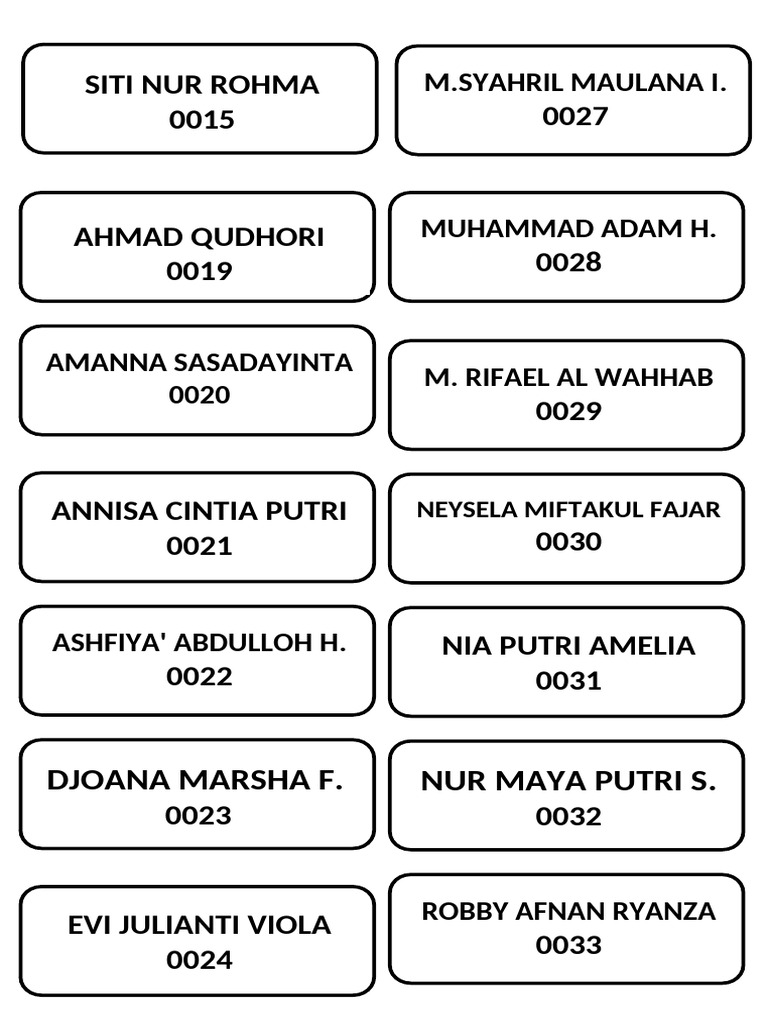 SITI NUR ROHMA
0015

AHMAD QUDHORI
0019

AMANNA SASADAYINTA
0020

ANNISA CINTIA PUTRI
0021

ASHFIYA' ABDULLOH H.
0022

DJOANA MARSHA F.
0023

EVI JULIANTI VIOLA
0024

M.SYAHRIL MAULANA I.
0027

MUHAMMAD ADAM H.
0028

M. RIFAEL AL WAHHAB
0029

NEYSELA MIFTAKUL FAJAR
0030

NIA PUTRI AMELIA
0031

NUR MAYA PUTRI S.
0032

ROBBY AFNAN RYANZA
0033